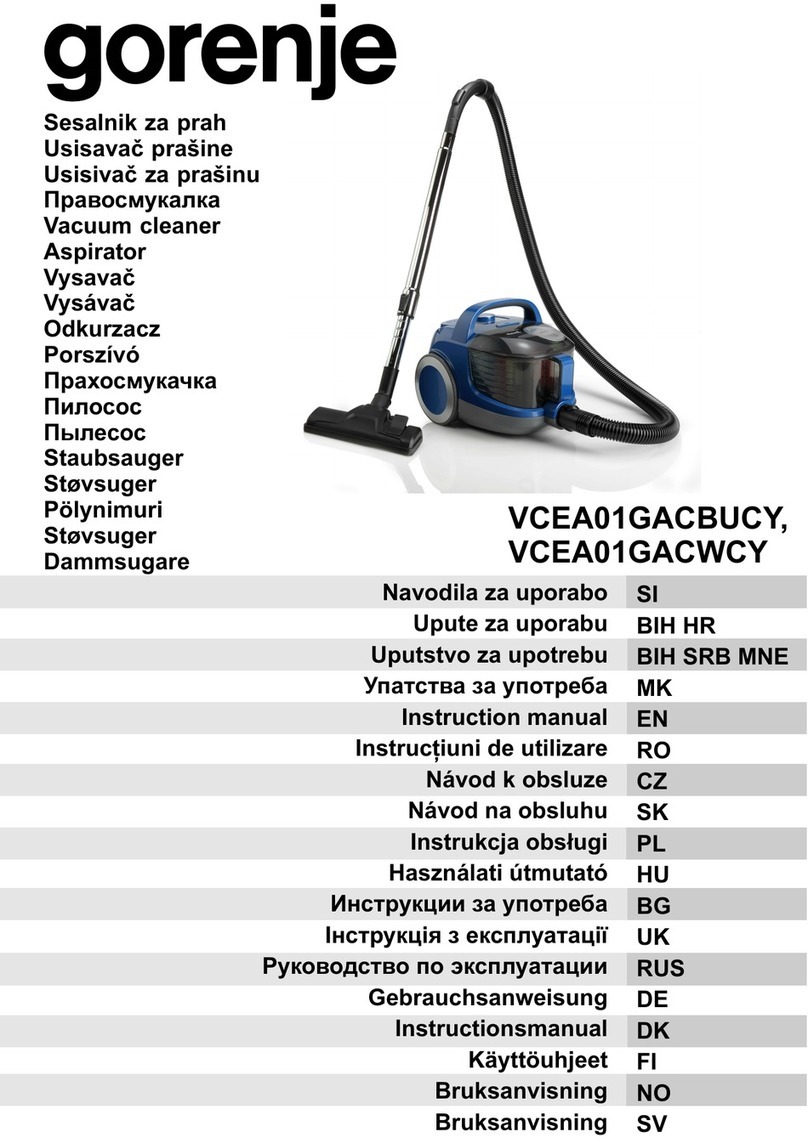 gorenje

Sesalnik za prah
Usisavač prašine
Usisivač za prašinu
Правосмукалка
Vacuum cleaner
Aspirator
Vysavač
Vysávač
Odkurzacz
Porszívó
Прахосмукачка
Пилосос
Пылесос
Staubsauger
Støvsuger
Pölynimuri
Støvsuger
Dammsugare

VCEA01GACBUCY,
VCEA01GACWCY

| Navodila za uporabo | SI |
|---|---|
| Upute za uporabu | BIH HR |
| Uputstvo za upotrebu | BIH SRB MNE |
| Упатства за употреба | MK |
| Instruction manual | EN |
| Instrucțiuni de utilizare | RO |
| Návod k obsluze | CZ |
| Návod na obsluhu | SK |
| Instrukcja obsługi | PL |
| Használati útmutató | HU |
| Инструкции за употреба | BG |
| Інструкція з експлуатації | UK |
| Руководство по эксплуатации | RUS |
| Gebrauchsanweisung | DE |
| Instructionsmanual | DK |
| Käyttöuhjeet | FI |
| Bruksanvisning | NO |
| Bruksanvisning | SV |